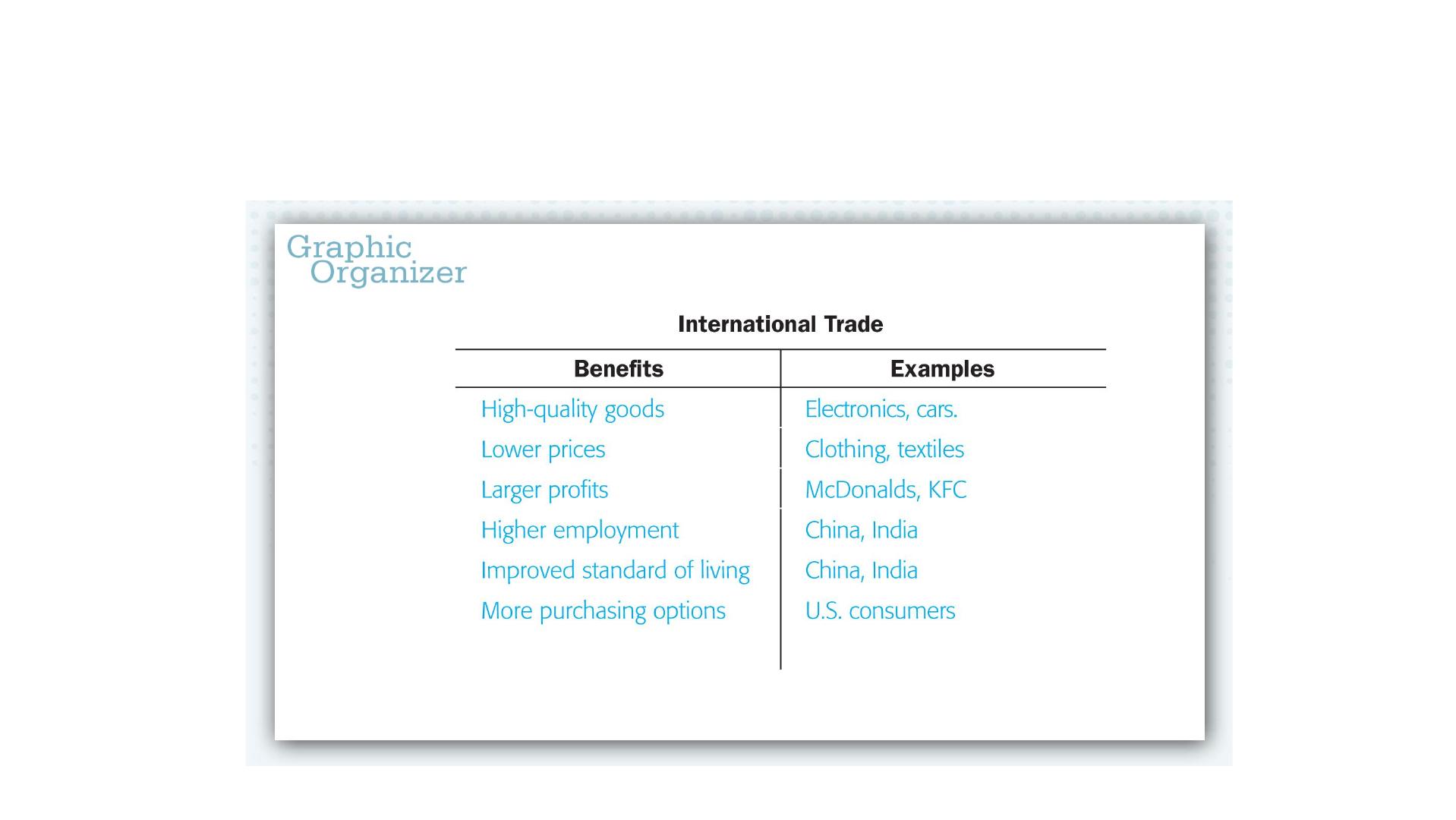 Graphic
Organizer

International Trade

| Benefits | Examples |
|---|---|
| High-quality goods | Electronics, cars. |
| Lower prices | Clothing, textiles |
| Larger profits | McDonalds, KFC |
| Higher employment | China, India |
| Improved standard of living | China, India |
| More purchasing options | U.S. consumers |